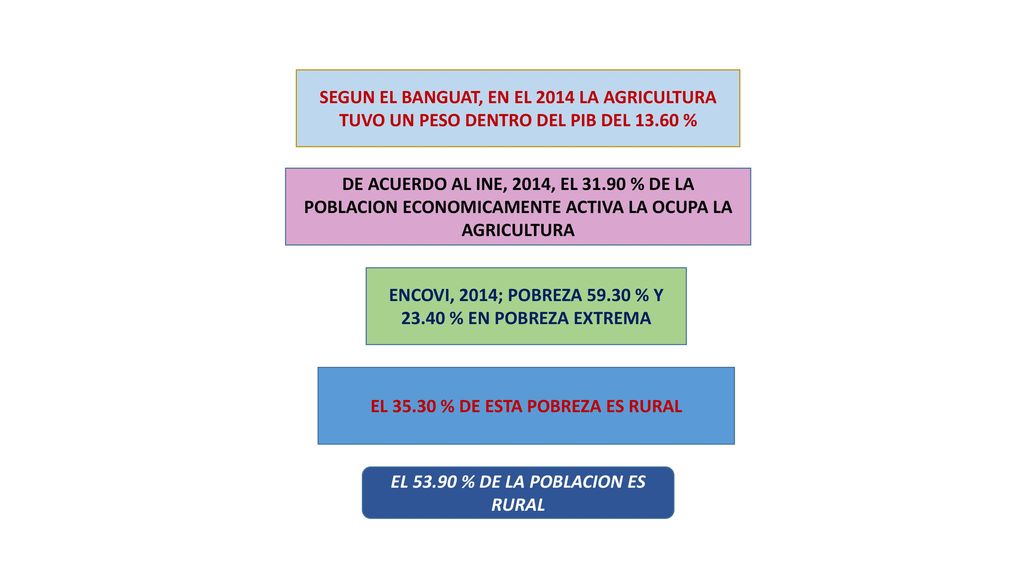 SEGUN EL BANGUAT, EN EL 2014 LA AGRICULTURA TUVO UN PESO DENTRO DEL PIB DEL 13.60 %

DE ACUERDO AL INE, 2014, EL 31.90 % DE LA POBLACION ECONOMICAMENTE ACTIVA LA OCUPA LA AGRICULTURA

ENCOVI, 2014; POBREZA 59.30 % Y 23.40 % EN POBREZA EXTREMA

EL 35.30 % DE ESTA POBREZA ES RURAL

EL 53.90 % DE LA POBLACION ES RURAL